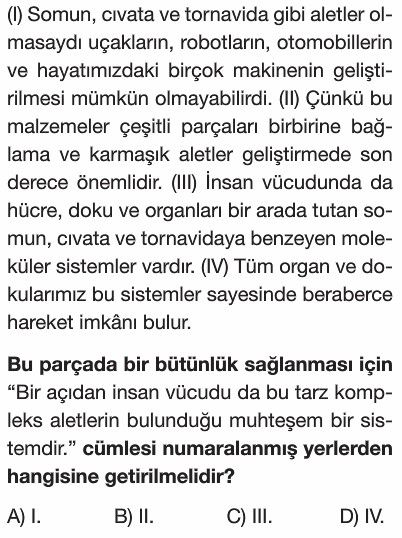 (I) Somun, cıvata ve tornavida gibi aletler olmasaydı uçakların, robotların, otomobillerin ve hayatımızdaki birçok makinenin geliştirilmesi mümkün olmayabilirdi. (II) Çünkü bu malzemeler çeşitli parçaları birbirine bağlama ve karmaşık aletler geliştirmede son derece önemlidir. (III) İnsan vücudunda da hücre, doku ve organları bir arada tutan somun, cıvata ve tornavidaya benzeyen moleküler sistemler vardır. (IV) Tüm organ ve dokularımız bu sistemler sayesinde beraberce hareket imkânı bulur.

Bu parçada bir bütünlük sağlanması için "Bir açıdan insan vücudu da bu tarz kompleks aletlerin bulunduğu muhteşem bir sistemdir." cümlesi numaralanmış yerlerden hangisine getirilmelidir?

A) I.
B) II.
C) III.
D) IV.